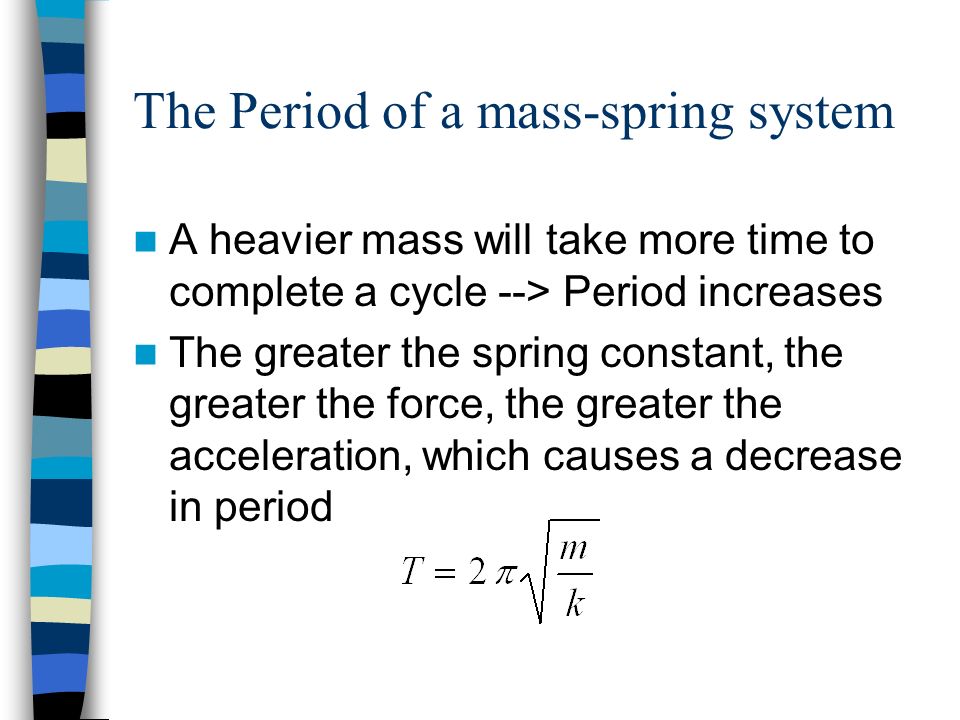 The Period of a mass-spring system

A heavier mass will take more time to complete a cycle --> Period increases

The greater the spring constant, the greater the force, the greater the acceleration, which causes a decrease in period

$T = 2\pi\sqrt{\frac{m}{k}}$